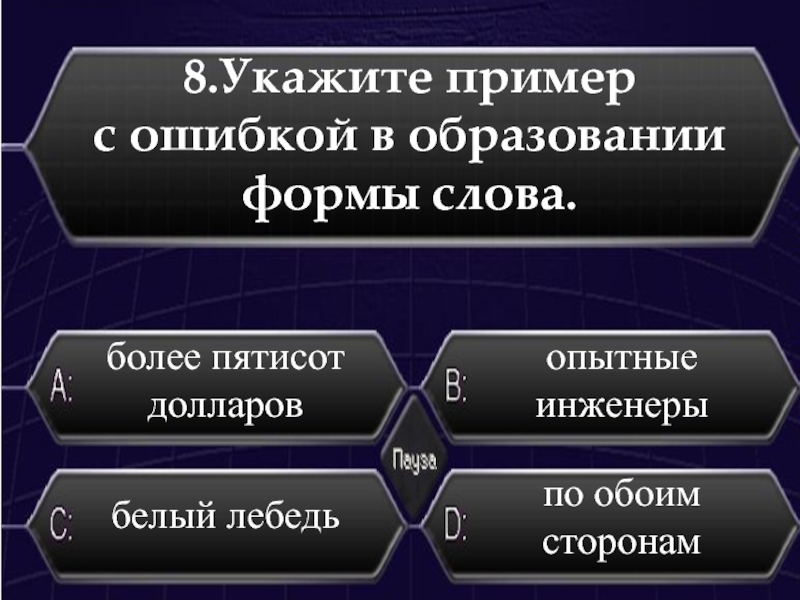 8.Укажите пример с ошибкой в образовании формы слова.

A: более пятисот долларов

B: опытные инженеры

Пауза

C: белый лебедь

D: по обоим сторонам